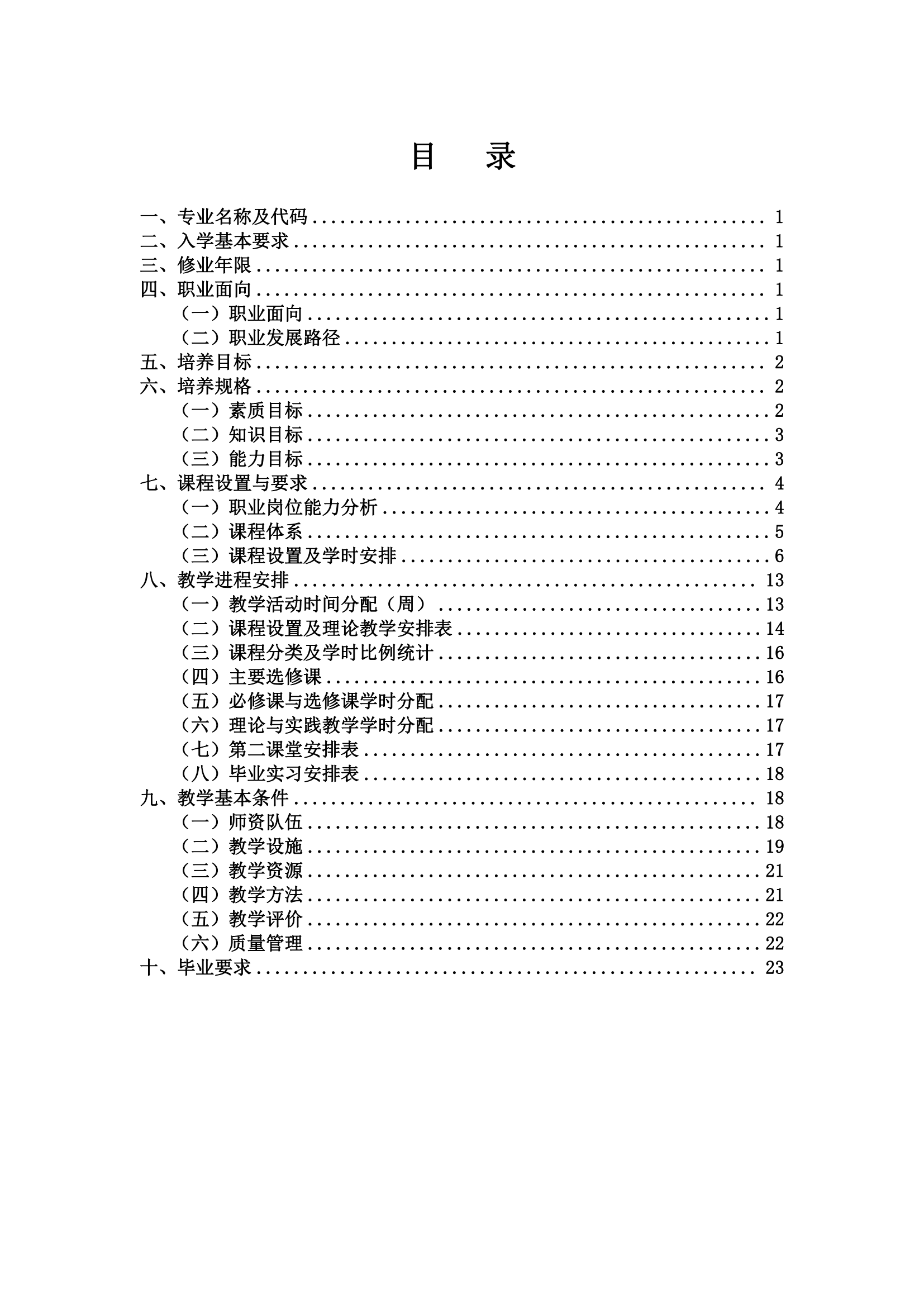 目　录

一、专业名称及代码 ........ 1
二、入学基本要求 ........ 1
三、修业年限 ........ 1
四、职业面向 ........ 1
（一）职业面向 ........ 1
（二）职业发展路径 ........ 1
五、培养目标 ........ 2
六、培养规格 ........ 2
（一）素质目标 ........ 2
（二）知识目标 ........ 3
（三）能力目标 ........ 3
七、课程设置与要求 ........ 4
（一）职业岗位能力分析 ........ 4
（二）课程体系 ........ 5
（三）课程设置及学时安排 ........ 6
八、教学进程安排 ........ 13
（一）教学活动时间分配（周） ........ 13
（二）课程设置及理论教学安排表 ........ 14
（三）课程分类及学时比例统计 ........ 16
（四）主要选修课 ........ 16
（五）必修课与选修课学时分配 ........ 17
（六）理论与实践教学学时分配 ........ 17
（七）第二课堂安排表 ........ 17
（八）毕业实习安排表 ........ 18
九、教学基本条件 ........ 18
（一）师资队伍 ........ 18
（二）教学设施 ........ 19
（三）教学资源 ........ 21
（四）教学方法 ........ 21
（五）教学评价 ........ 22
（六）质量管理 ........ 22
十、毕业要求 ........ 23